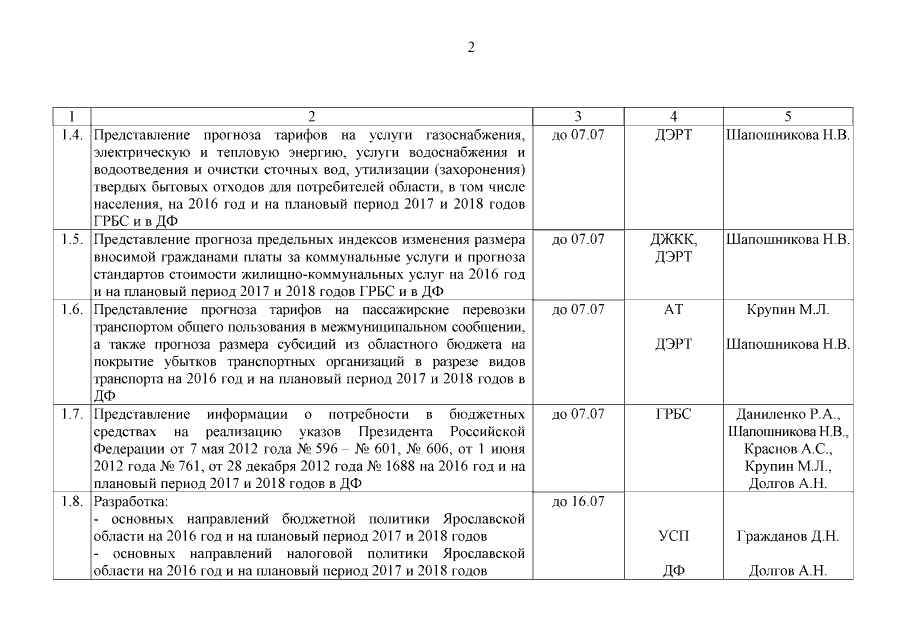 2

| 1 | 2 | 3 | 4 | 5 |
|---|---|---|---|---|
| 1.4. | Представление прогноза тарифов на услуги газоснабжения, электрическую и тепловую энергию, услуги водоснабжения и водоотведения и очистки сточных вод, утилизации (захоронения) твердых бытовых отходов для потребителей области, в том числе населения, на 2016 год и на плановый период 2017 и 2018 годов ГРБС и в ДФ | до 07.07 | ДЭРТ | Шапошникова Н.В. |
| 1.5. | Представление прогноза предельных индексов изменения размера вносимой гражданами платы за коммунальные услуги и прогноза стандартов стоимости жилищно-коммунальных услуг на 2016 год и на плановый период 2017 и 2018 годов ГРБС и в ДФ | до 07.07 | ДЖКК, ДЭРТ | Шапошникова Н.В. |
| 1.6. | Представление прогноза тарифов на пассажирские перевозки транспортом общего пользования в межмуниципальном сообщении, а также прогноза размера субсидий из областного бюджета на покрытие убытков транспортных организаций в разрезе видов транспорта на 2016 год и на плановый период 2017 и 2018 годов в ДФ | до 07.07 | АТ ДЭРТ | Крупин М.Л. Шапошникова Н.В. |
| 1.7. | Представление информации о потребности в бюджетных средствах на реализацию указов Президента Российской Федерации от 7 мая 2012 года № 596 – № 601, № 606, от 1 июня 2012 года № 761, от 28 декабря 2012 года № 1688 на 2016 год и на плановый период 2017 и 2018 годов в ДФ | до 07.07 | ГРБС | Даниленко Р.А., Шапошникова Н.В., Краснов А.С., Крупин М.Л., Долгов А.Н. |
| 1.8. | Разработка: - основных направлений бюджетной политики Ярославской области на 2016 год и на плановый период 2017 и 2018 годов - основных направлений налоговой политики Ярославской области на 2016 год и на плановый период 2017 и 2018 годов | до 16.07 | УСП ДФ | Гражданов Д.Н. Долгов А.Н. |